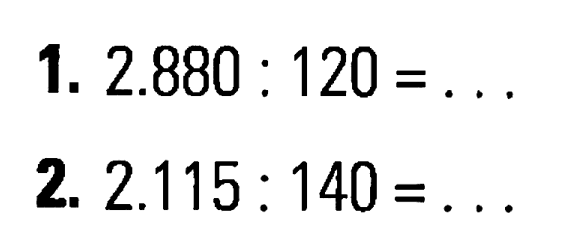 1. $2.880 : 120 = \ldots$

2. $2.115 : 140 = \ldots$